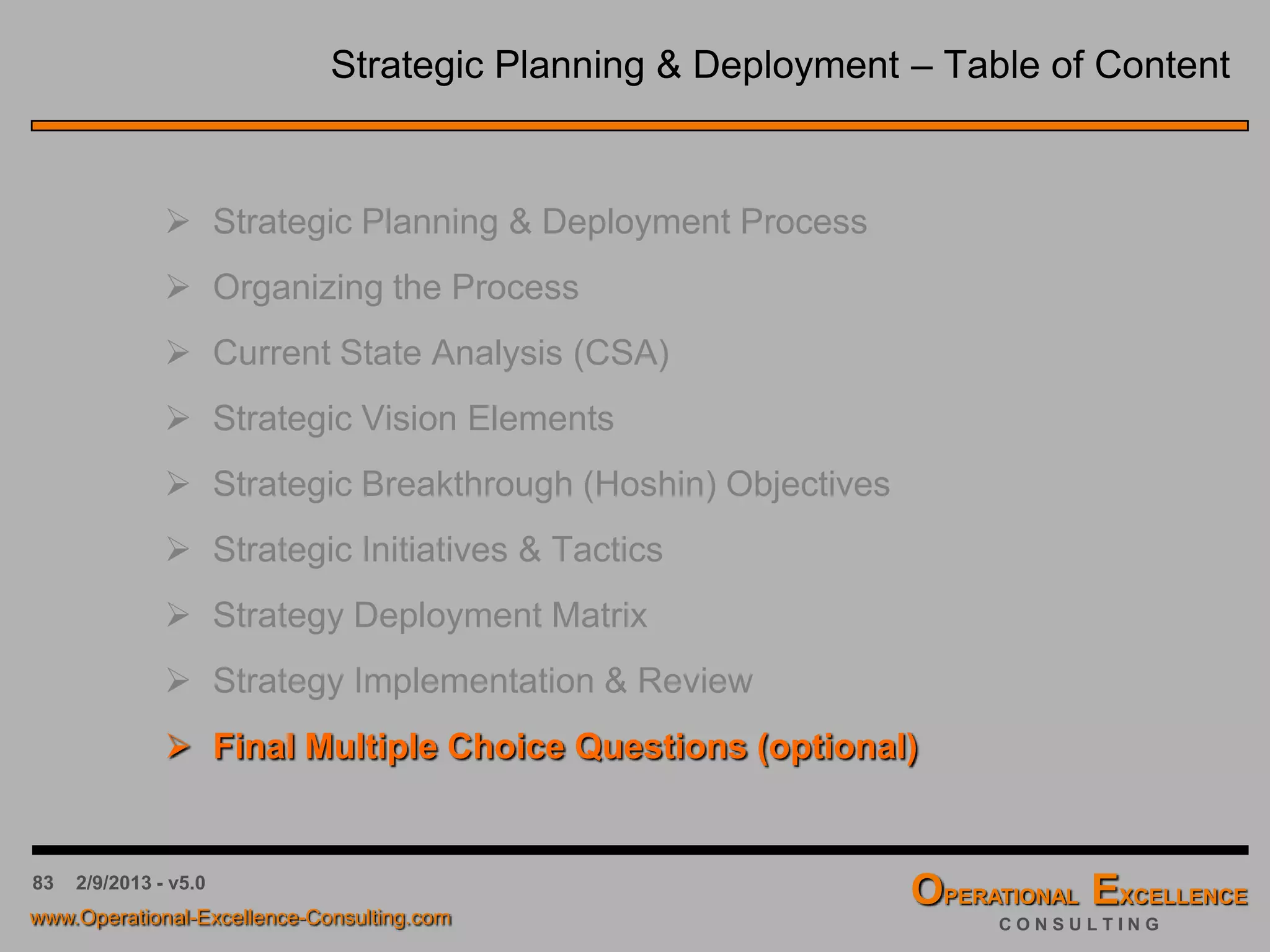 Strategic Planning & Deployment – Table of Content

➢ Strategic Planning & Deployment Process

➢ Organizing the Process

➢ Current State Analysis (CSA)

➢ Strategic Vision Elements

➢ Strategic Breakthrough (Hoshin) Objectives

➢ Strategic Initiatives & Tactics

➢ Strategy Deployment Matrix

➢ Strategy Implementation & Review

➢ Final Multiple Choice Questions (optional)

83 2/9/2013 - v5.0

www.Operational-Excellence-Consulting.com

OPERATIONAL EXCELLENCE
CONSULTING